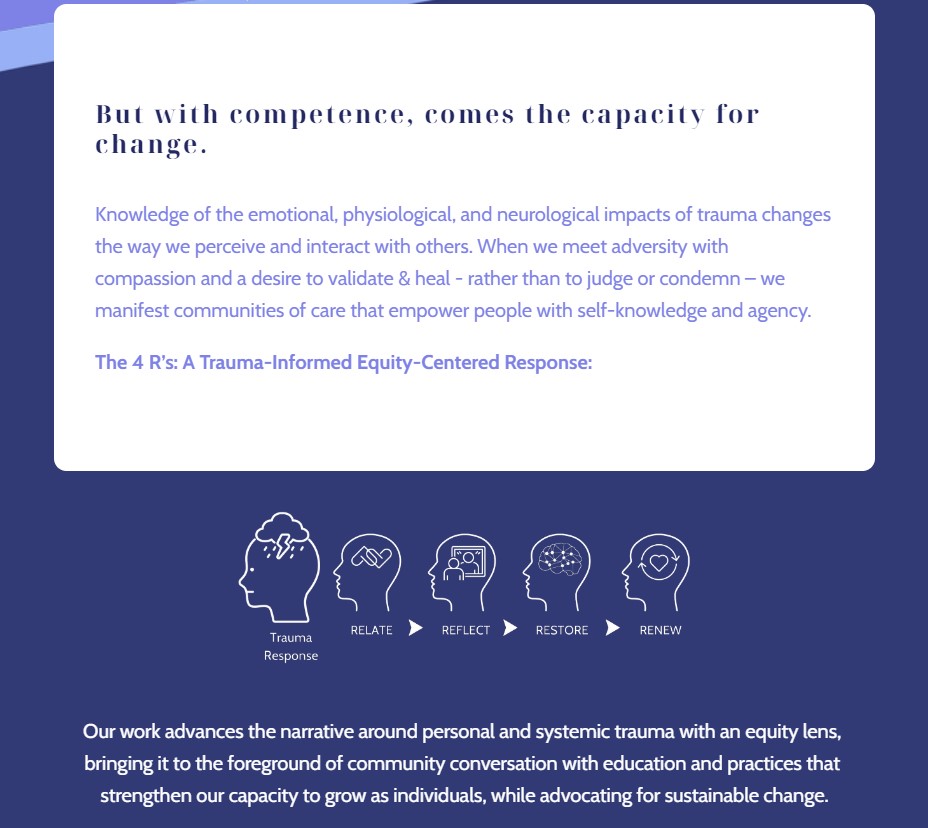 But with competence, comes the capacity for change.

Knowledge of the emotional, physiological, and neurological impacts of trauma changes the way we perceive and interact with others. When we meet adversity with compassion and a desire to validate & heal - rather than to judge or condemn – we manifest communities of care that empower people with self-knowledge and agency.

The 4 R's: A Trauma-Informed Equity-Centered Response:

Trauma Response

RELATE

REFLECT

RESTORE

RENEW

Our work advances the narrative around personal and systemic trauma with an equity lens, bringing it to the foreground of community conversation with education and practices that strengthen our capacity to grow as individuals, while advocating for sustainable change.